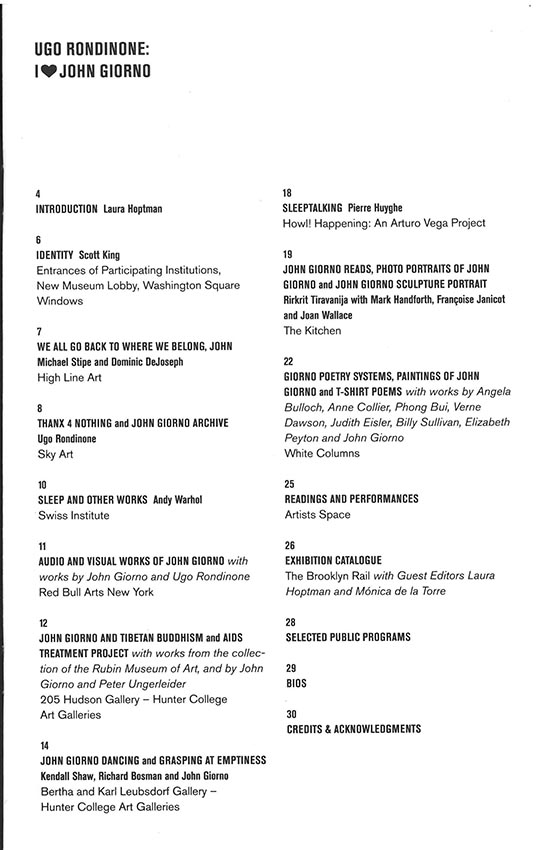 UGO RONDINONE:
I ♥ JOHN GIORNO

4
INTRODUCTION Laura Hoptman

6
IDENTITY Scott King
Entrances of Participating Institutions, New Museum Lobby, Washington Square Windows

7
WE ALL GO BACK TO WHERE WE BELONG, JOHN
Michael Stipe and Dominic DeJoseph
High Line Art

8
THANX 4 NOTHING and JOHN GIORNO ARCHIVE
Ugo Rondinone
Sky Art

10
SLEEP AND OTHER WORKS Andy Warhol
Swiss Institute

11
AUDIO AND VISUAL WORKS OF JOHN GIORNO with works by John Giorno and Ugo Rondinone
Red Bull Arts New York

12
JOHN GIORNO AND TIBETAN BUDDHISM and AIDS TREATMENT PROJECT with works from the collection of the Rubin Museum of Art, and by John Giorno and Peter Ungerleider
205 Hudson Gallery – Hunter College Art Galleries

14
JOHN GIORNO DANCING and GRASPING AT EMPTINESS
Kendall Shaw, Richard Bosman and John Giorno
Bertha and Karl Leubsdorf Gallery – Hunter College Art Galleries

18
SLEEPTALKING Pierre Huyghe
Howl! Happening: An Arturo Vega Project

19
JOHN GIORNO READS, PHOTO PORTRAITS OF JOHN GIORNO and JOHN GIORNO SCULPTURE PORTRAIT
Rirkrit Tiravanija with Mark Handforth, Françoise Janicot and Joan Wallace
The Kitchen

22
GIORNO POETRY SYSTEMS, PAINTINGS OF JOHN GIORNO and T-SHIRT POEMS with works by Angela Bulloch, Anne Collier, Phong Bui, Verne Dawson, Judith Eisler, Billy Sullivan, Elizabeth Peyton and John Giorno
White Columns

25
READINGS AND PERFORMANCES
Artists Space

26
EXHIBITION CATALOGUE
The Brooklyn Rail with Guest Editors Laura Hoptman and Mónica de la Torre

28
SELECTED PUBLIC PROGRAMS

29
BIOS

30
CREDITS & ACKNOWLEDGMENTS